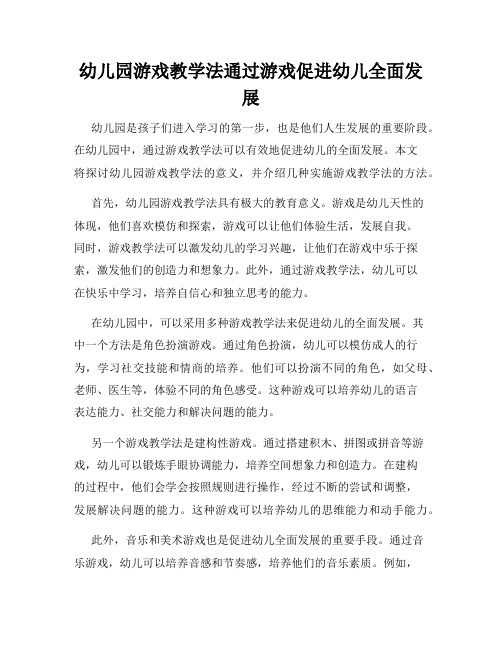 幼儿园游戏教学法通过游戏促进幼儿全面发展

幼儿园是孩子们进入学习的第一步，也是他们人生发展的重要阶段。在幼儿园中，通过游戏教学法可以有效地促进幼儿的全面发展。本文将探讨幼儿园游戏教学法的意义，并介绍几种实施游戏教学法的方法。

首先，幼儿园游戏教学法具有极大的教育意义。游戏是幼儿天性的体现，他们喜欢模仿和探索，游戏可以让他们体验生活，发展自我。同时，游戏教学法可以激发幼儿的学习兴趣，让他们在游戏中乐于探索，激发他们的创造力和想象力。此外，通过游戏教学法，幼儿可以在快乐中学习，培养自信心和独立思考的能力。

在幼儿园中，可以采用多种游戏教学法来促进幼儿的全面发展。其中一个方法是角色扮演游戏。通过角色扮演，幼儿可以模仿成人的行为，学习社交技能和情商的培养。他们可以扮演不同的角色，如父母、老师、医生等，体验不同的角色感受。这种游戏可以培养幼儿的语言表达能力、社交能力和解决问题的能力。

另一个游戏教学法是建构性游戏。通过搭建积木、拼图或拼音等游戏，幼儿可以锻炼手眼协调能力，培养空间想象力和创造力。在建构的过程中，他们会学会按照规则进行操作，经过不断的尝试和调整，发展解决问题的能力。这种游戏可以培养幼儿的思维能力和动手能力。

此外，音乐和美术游戏也是促进幼儿全面发展的重要手段。通过音乐游戏，幼儿可以培养音感和节奏感，培养他们的音乐素质。例如，